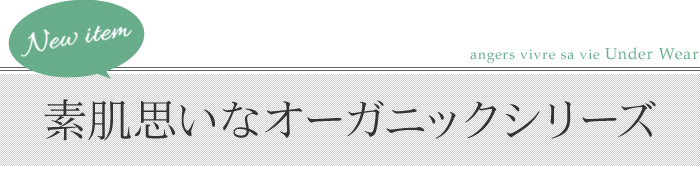 New item

angers vivre sa vie Under Wear

素肌思いなオーガニックシリーズ